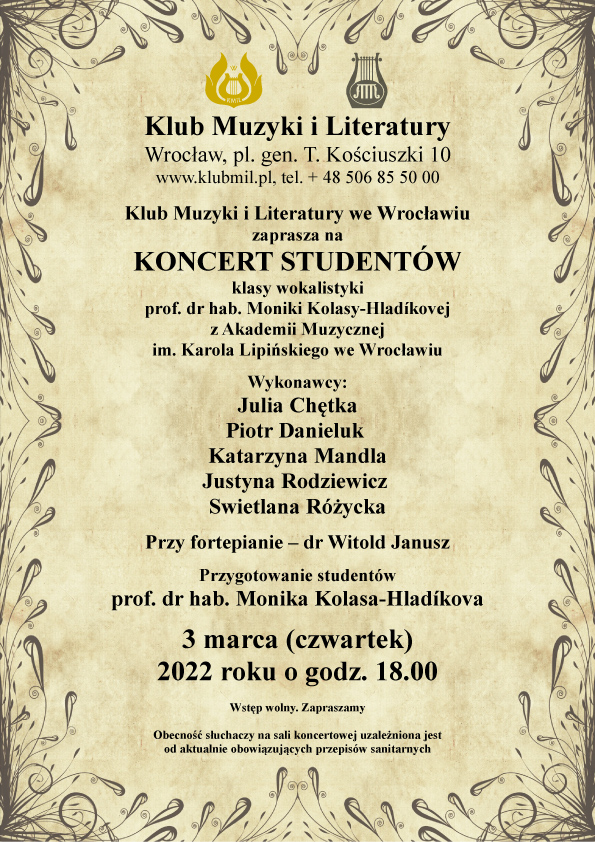 KMiL

Klub Muzyki i Literatury
Wrocław, pl. gen. T. Kościuszki 10
www.klubmil.pl, tel. + 48 506 85 50 00

Klub Muzyki i Literatury we Wrocławiu
zaprasza na
KONCERT STUDENTÓW
klasy wokalistyki
prof. dr hab. Moniki Kolasy-Hladíkovej
z Akademii Muzycznej
im. Karola Lipińskiego we Wrocławiu

Wykonawcy:
Julia Chętka
Piotr Danieluk
Katarzyna Mandla
Justyna Rodziewicz
Swietlana Różycka

Przy fortepianie – dr Witold Janusz

Przygotowanie studentów
prof. dr hab. Monika Kolasa-Hladíkova

3 marca (czwartek)
2022 roku o godz. 18.00

Wstęp wolny. Zapraszamy

Obecność słuchaczy na sali koncertowej uzależniona jest od aktualnie obowiązujących przepisów sanitarnych